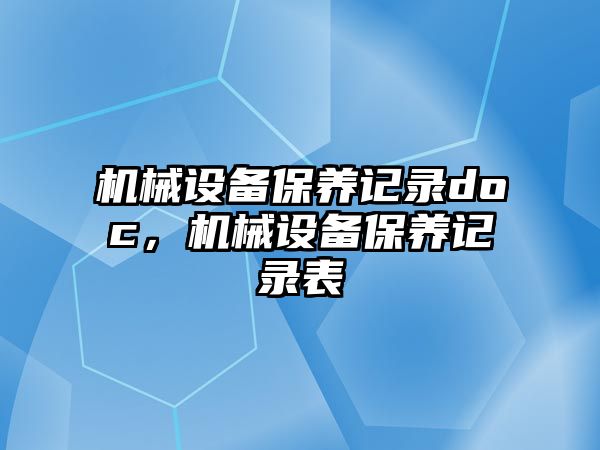 机械设备保养记录doc，机械设备保养记录表